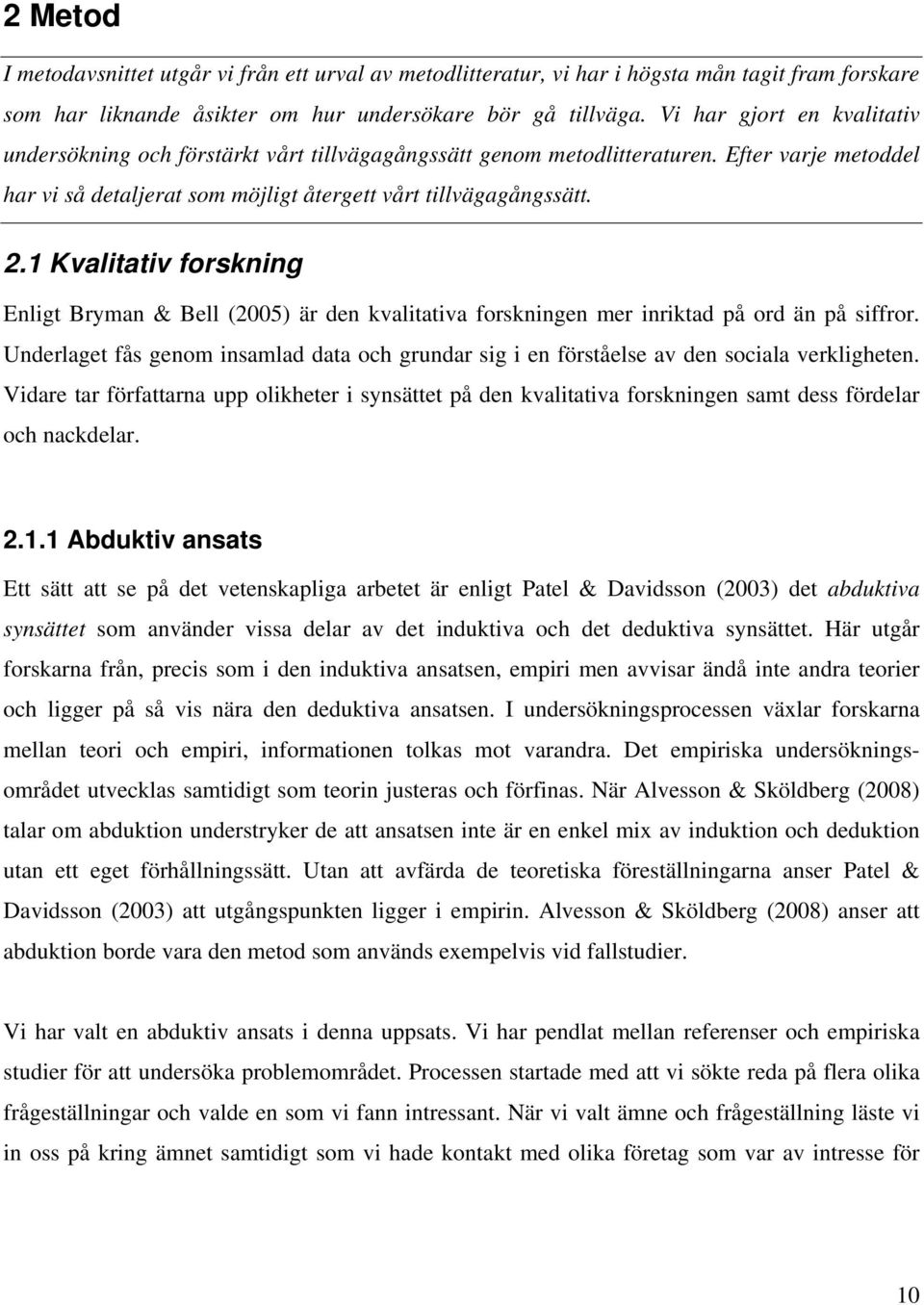 2 Metod

I metodavsnittet utgår vi från ett urval av metodlitteratur, vi har i högsta mån tagit fram forskare som har liknande åsikter om hur undersökare bör gå tillväga. Vi har gjort en kvalitativ undersökning och förstärkt vårt tillvägagångssätt genom metodlitteraturen. Efter varje metoddel har vi så detaljerat som möjligt återgett vårt tillvägagångssätt.

2.1 Kvalitativ forskning

Enligt Bryman & Bell (2005) är den kvalitativa forskningen mer inriktad på ord än på siffror. Underlaget fås genom insamlad data och grundar sig i en förståelse av den sociala verkligheten. Vidare tar författarna upp olikheter i synsättet på den kvalitativa forskningen samt dess fördelar och nackdelar.

2.1.1 Abduktiv ansats

Ett sätt att se på det vetenskapliga arbetet är enligt Patel & Davidsson (2003) det abduktiva synsättet som använder vissa delar av det induktiva och det deduktiva synsättet. Här utgår forskarna från, precis som i den induktiva ansatsen, empiri men avvisar ändå inte andra teorier och ligger på så vis nära den deduktiva ansatsen. I undersökningsprocessen växlar forskarna mellan teori och empiri, informationen tolkas mot varandra. Det empiriska undersökningsområdet utvecklas samtidigt som teorin justeras och förfinas. När Alvesson & Sköldberg (2008) talar om abduktion understryker de att ansatsen inte är en enkel mix av induktion och deduktion utan ett eget förhållningssätt. Utan att avfärda de teoretiska föreställningarna anser Patel & Davidsson (2003) att utgångspunkten ligger i empirin. Alvesson & Sköldberg (2008) anser att abduktion borde vara den metod som används exempelvis vid fallstudier.

Vi har valt en abduktiv ansats i denna uppsats. Vi har pendlat mellan referenser och empiriska studier för att undersöka problemområdet. Processen startade med att vi sökte reda på flera olika frågeställningar och valde en som vi fann intressant. När vi valt ämne och frågeställning läste vi in oss på kring ämnet samtidigt som vi hade kontakt med olika företag som var av intresse för

10